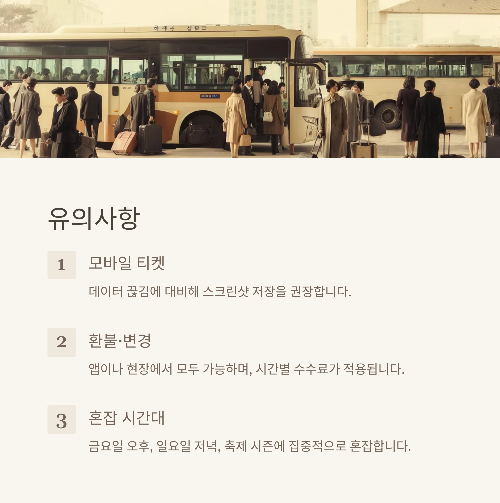 유의사항

1

모바일 티켓

데이터 끊김에 대비해 스크린샷 저장을 권장합니다.

2

환불·변경

앱이나 현장에서 모두 가능하며, 시간별 수수료가 적용됩니다.

3

혼잡 시간대

금요일 오후, 일요일 저녁, 축제 시즌에 집중적으로 혼잡합니다.